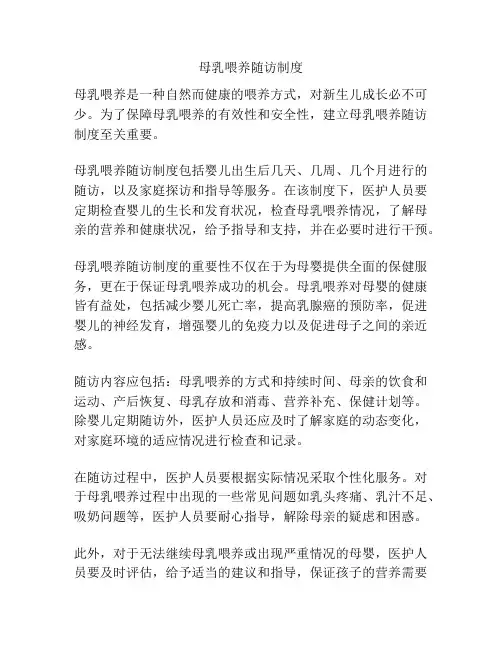 母乳喂养随访制度

母乳喂养是一种自然而健康的喂养方式，对新生儿成长必不可少。为了保障母乳喂养的有效性和安全性，建立母乳喂养随访制度至关重要。

母乳喂养随访制度包括婴儿出生后几天、几周、几个月进行的随访，以及家庭探访和指导等服务。在该制度下，医护人员要定期检查婴儿的生长和发育状况，检查母乳喂养情况，了解母亲的营养和健康状况，给予指导和支持，并在必要时进行干预。

母乳喂养随访制度的重要性不仅在于为母婴提供全面的保健服务，更在于保证母乳喂养成功的机会。母乳喂养对母婴的健康皆有益处，包括减少婴儿死亡率，提高乳腺癌的预防率，促进婴儿的神经发育，增强婴儿的免疫力以及促进母子之间的亲近感。

随访内容应包括：母乳喂养的方式和持续时间、母亲的饮食和运动、产后恢复、母乳存放和消毒、营养补充、保健计划等。除婴儿定期随访外，医护人员还应及时了解家庭的动态变化，对家庭环境的适应情况进行检查和记录。

在随访过程中，医护人员要根据实际情况采取个性化服务。对于母乳喂养过程中出现的一些常见问题如乳头疼痛、乳汁不足、吸奶问题等，医护人员要耐心指导，解除母亲的疑虑和困惑。

此外，对于无法继续母乳喂养或出现严重情况的母婴，医护人员要及时评估，给予适当的建议和指导，保证孩子的营养需要